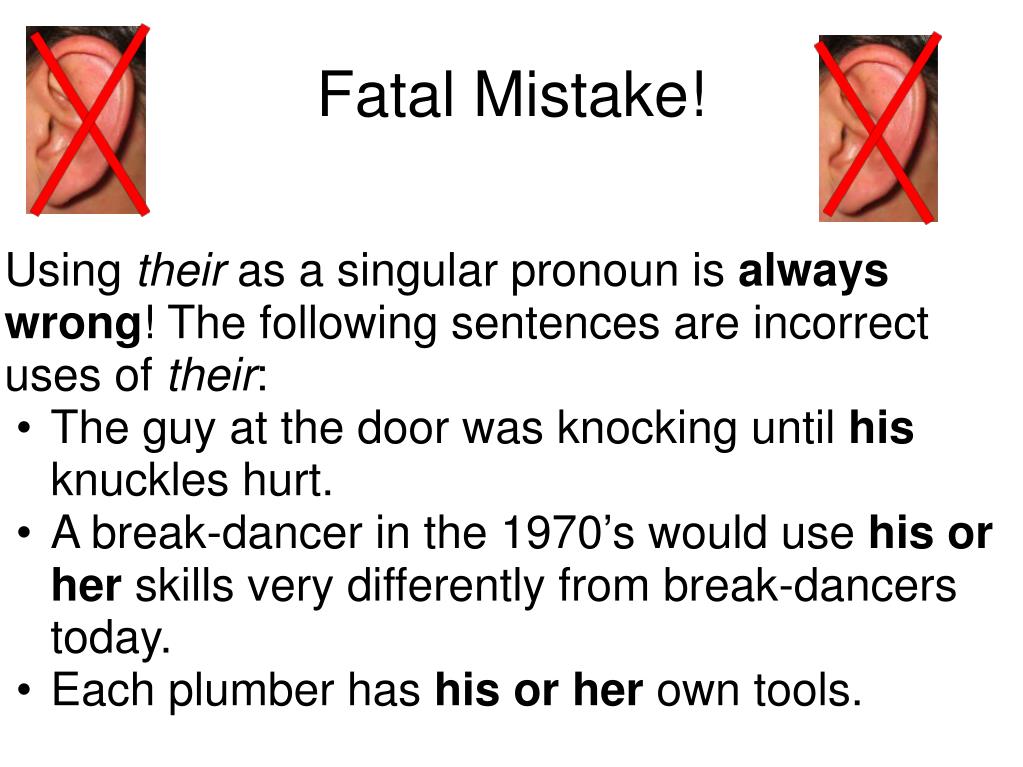 Fatal Mistake!

Using their as a singular pronoun is always wrong! The following sentences are incorrect uses of their:

• The guy at the door was knocking until his knuckles hurt.
• A break-dancer in the 1970's would use his or her skills very differently from break-dancers today.
• Each plumber has his or her own tools.